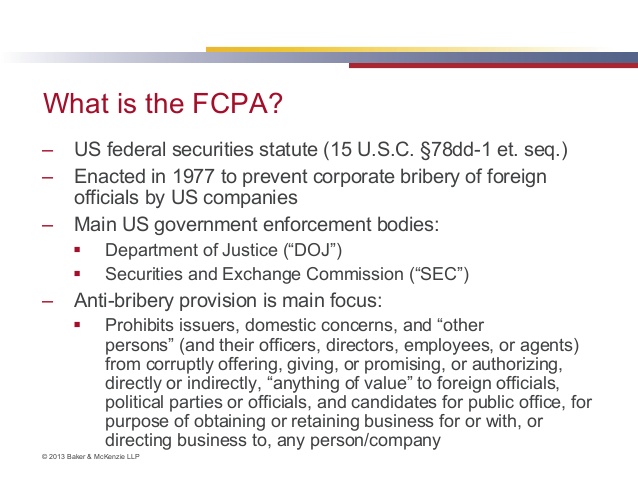 What is the FCPA?

– US federal securities statute (15 U.S.C. §78dd-1 et. seq.)
– Enacted in 1977 to prevent corporate bribery of foreign officials by US companies
– Main US government enforcement bodies:
▪ Department of Justice (“DOJ”)
▪ Securities and Exchange Commission (“SEC”)
– Anti-bribery provision is main focus:
▪ Prohibits issuers, domestic concerns, and “other persons” (and their officers, directors, employees, or agents) from corruptly offering, giving, or promising, or authorizing, directly or indirectly, “anything of value” to foreign officials, political parties or officials, and candidates for public office, for purpose of obtaining or retaining business for or with, or directing business to, any person/company

© 2013 Baker & McKenzie LLP